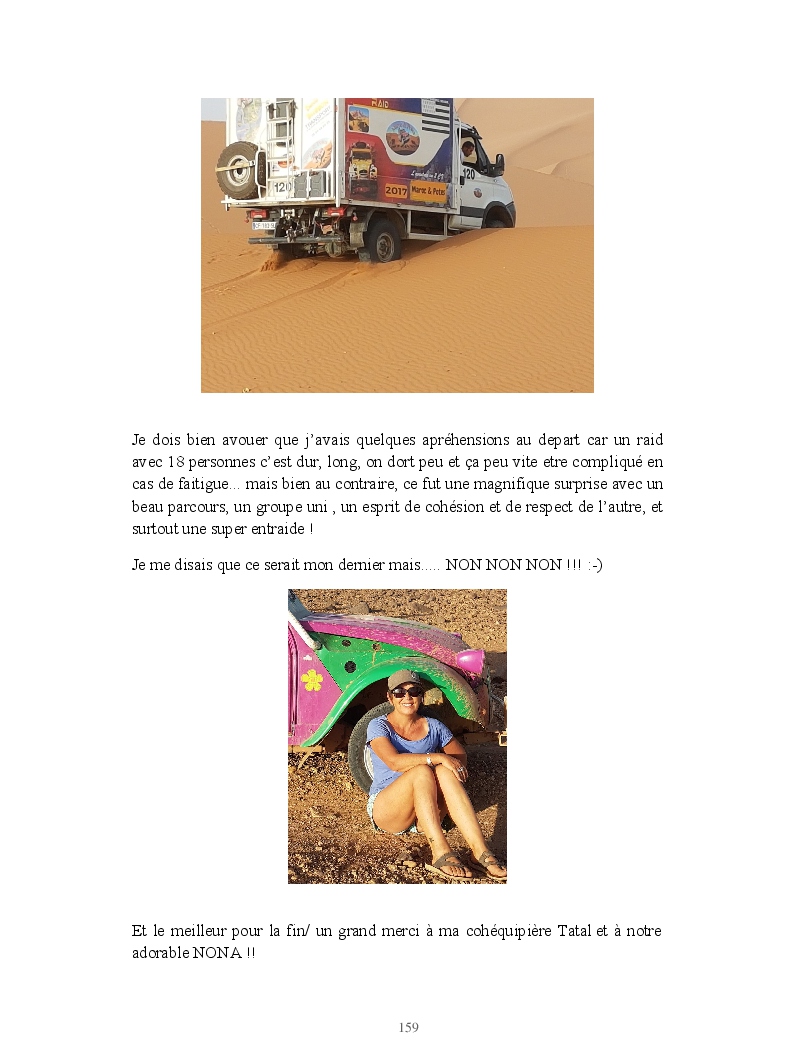 Je dois bien avouer que j'avais quelques apréhensions au depart car un raid avec 18 personnes c'est dur, long, on dort peu et ça peu vite etre compliqué en cas de faitigue... mais bien au contraire, ce fut une magnifique surprise avec un beau parcours, un groupe uni , un esprit de cohésion et de respect de l'autre, et surtout une super entraide !

Je me disais que ce serait mon dernier mais..... NON NON NON !!! :-)

Et le meilleur pour la fin/ un grand merci à ma cohéquipière Tatal et à notre adorable NONA !!

159